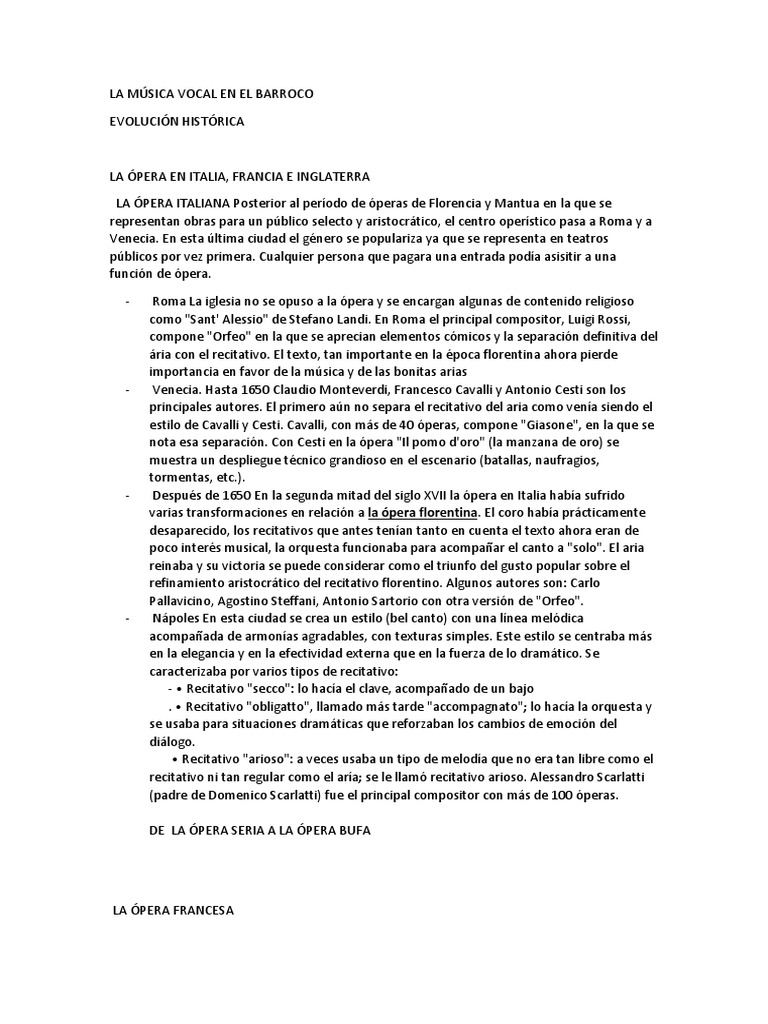 LA MÚSICA VOCAL EN EL BARROCO

EVOLUCIÓN HISTÓRICA

LA ÓPERA EN ITALIA, FRANCIA E INGLATERRA

LA ÓPERA ITALIANA Posterior al período de óperas de Florencia y Mantua en la que se representan obras para un público selecto y aristocrático, el centro operístico pasa a Roma y a Venecia. En esta última ciudad el género se populariza ya que se representa en teatros públicos por vez primera. Cualquier persona que pagara una entrada podía asisitir a una función de ópera.

- Roma La iglesia no se opuso a la ópera y se encargan algunas de contenido religioso como "Sant' Alessio" de Stefano Landi. En Roma el principal compositor, Luigi Rossi, compone "Orfeo" en la que se aprecian elementos cómicos y la separación definitiva del ária con el recitativo. El texto, tan importante en la época florentina ahora pierde importancia en favor de la música y de las bonitas arias
- Venecia. Hasta 1650 Claudio Monteverdi, Francesco Cavalli y Antonio Cesti son los principales autores. El primero aún no separa el recitativo del aria como venía siendo el estilo de Cavalli y Cesti. Cavalli, con más de 40 óperas, compone "Giasone", en la que se nota esa separación. Con Cesti en la ópera "Il pomo d'oro" (la manzana de oro) se muestra un despliegue técnico grandioso en el escenario (batallas, naufragios, tormentas, etc.).
- Después de 1650 En la segunda mitad del siglo XVII la ópera en Italia había sufrido varias transformaciones en relación a la ópera florentina. El coro había prácticamente desaparecido, los recitativos que antes tenían tanto en cuenta el texto ahora eran de poco interés musical, la orquesta funcionaba para acompañar el canto a "solo". El aria reinaba y su victoria se puede considerar como el triunfo del gusto popular sobre el refinamiento aristocrático del recitativo florentino. Algunos autores son: Carlo Pallavicino, Agostino Steffani, Antonio Sartorio con otra versión de "Orfeo".
- Nápoles En esta ciudad se crea un estilo (bel canto) con una línea melódica acompañada de armonías agradables, con texturas simples. Este estilo se centraba más en la elegancia y en la efectividad externa que en la fuerza de lo dramático. Se caracterizaba por varios tipos de recitativo:
- • Recitativo "secco": lo hacía el clave, acompañado de un bajo
. • Recitativo "obligatto", llamado más tarde "accompagnato"; lo hacía la orquesta y se usaba para situaciones dramáticas que reforzaban los cambios de emoción del diálogo.
• Recitativo "arioso": a veces usaba un tipo de melodía que no era tan libre como el recitativo ni tan regular como el aria; se le llamó recitativo arioso. Alessandro Scarlatti (padre de Domenico Scarlatti) fue el principal compositor con más de 100 óperas.

DE LA ÓPERA SERIA A LA ÓPERA BUFA

LA ÓPERA FRANCESA